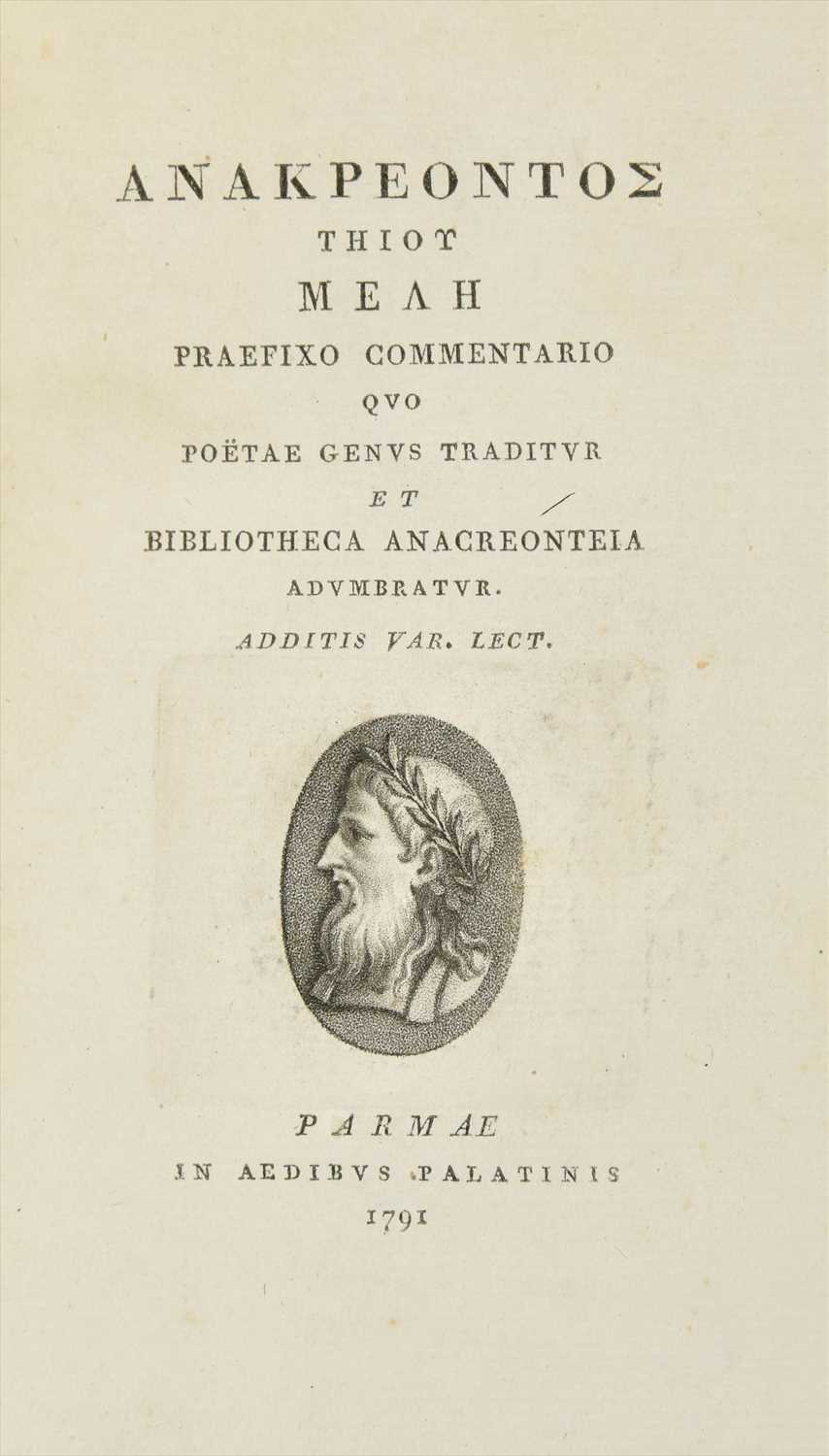 ΑΝΑΚΡΕΟΝΤΟΣ
ΤΗΙΟΥ
ΜΕΛΗ
PRAEFIXO COMMENTARIO
QVO
POËTAE GENVS TRADITVR
ET
BIBLIOTHECA ANACREONTEIA
ADVMBRATVR.
ADDITIS VAR. LECT.

PARMAE
IN AEDIBVS PALATINIS
1791